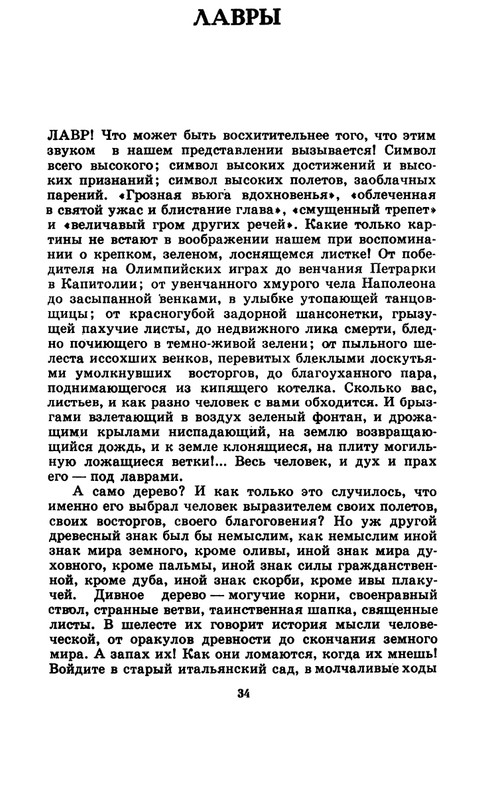 ЛАВРЫ

ЛАВР! Что может быть восхитительнее того, что этим звуком в нашем представлении вызывается! Символ всего высокого; символ высоких достижений и высоких признаний; символ высоких полетов, заоблачных парений. «Грозная вьюга вдохновенья», «облеченная в святой ужас и блистание глава», «смущенный трепет» и «величавый гром других речей». Какие только картины не встают в воображении нашем при воспоминании о крепком, зеленом, лоснящемся листке! От победителя на Олимпийских играх до венчания Петрарки в Капитолии; от увенчанного хмурого чела Наполеона до засыпанной венками, в улыбке утопающей танцовщицы; от красногубой задорной шансонетки, грызущей пахучие листы, до недвижного лика смерти, бледно почиющего в темно-живой зелени; от пыльного шелеста иссохших венков, перевитых блеклыми лоскутьями умолкнувших восторгов, до благоуханного пара, поднимающегося из кипящего котелка. Сколько вас, листьев, и как разно человек с вами обходится. И брызгами взлетающий в воздух зеленый фонтан, и дрожащими крылами ниспадающий, на землю возвращающийся дождь, и к земле клонящиеся, на плиту могильную ложащиеся ветки!... Весь человек, и дух и прах его — под лаврами.

А само дерево? И как только это случилось, что именно его выбрал человек выразителем своих полетов, своих восторгов, своего благоговения? Но уж другой древесный знак был бы немыслим, как немыслим иной знак мира земного, кроме оливы, иной знак мира духовного, кроме пальмы, иной знак силы гражданственной, кроме дуба, иной знак скорби, кроме ивы плакучей. Дивное дерево — могучие корни, своенравный ствол, странные ветви, таинственная шапка, священные листы. В шелесте их говорит история мысли человеческой, от оракулов древности до скончания земного мира. А запах их! Как они ломаются, когда их мнешь! Войдите в старый итальянский сад, в молчаливые ходы

34